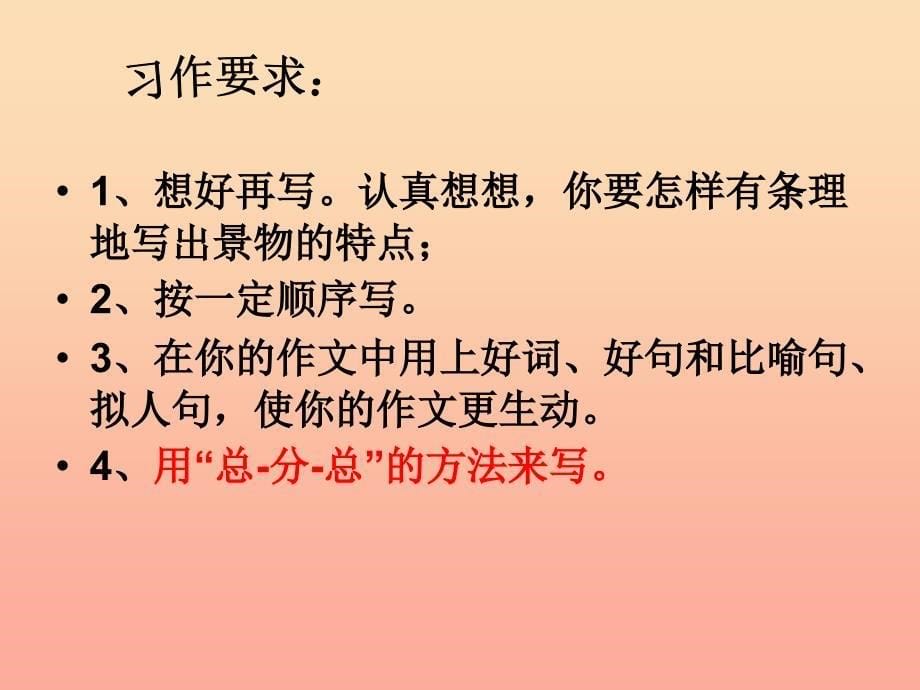 习作要求：

• 1、想好再写。认真想想，你要怎样有条理地写出景物的特点；
• 2、按一定顺序写。
• 3、在你的作文中用上好词、好句和比喻句、拟人句，使你的作文更生动。
• 4、用“总-分-总”的方法来写。